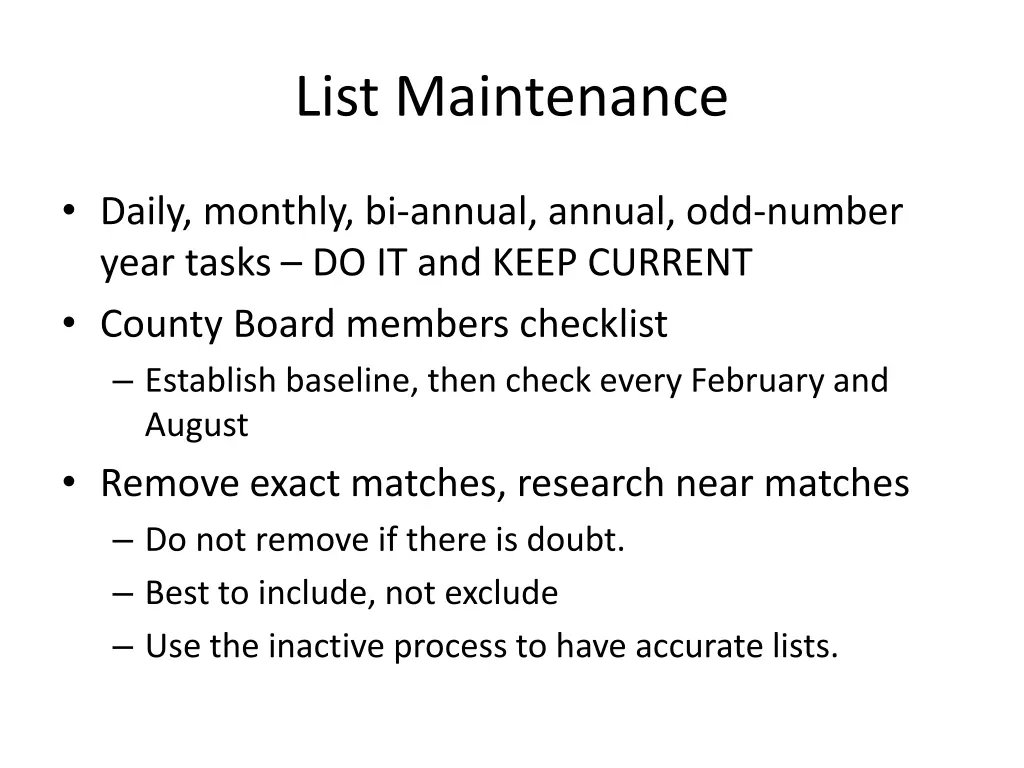 List Maintenance

• Daily, monthly, bi-annual, annual, odd-number year tasks – DO IT and KEEP CURRENT
• County Board members checklist
– Establish baseline, then check every February and August
• Remove exact matches, research near matches
– Do not remove if there is doubt.
– Best to include, not exclude
– Use the inactive process to have accurate lists.